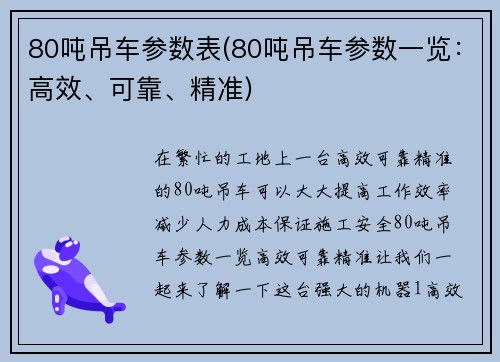 80吨吊车参数表(80吨吊车参数一览：高效、可靠、精准)

在繁忙的工地上一台高效可靠精准的80吨吊车可以大大提高工作效率减少人力成本保证施工安全80吨吊车参数一览高效可靠精准让我们一起来了解一下这台强大的机器1高效